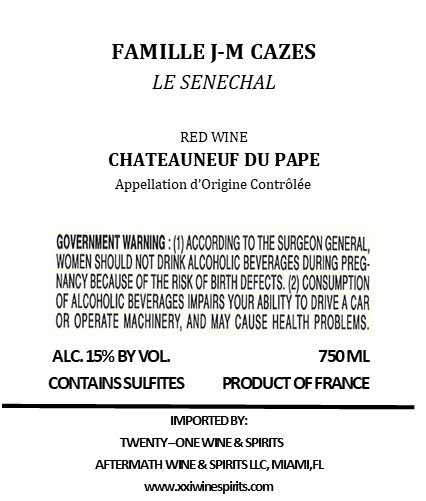 FAMILLE J-M CAZES
LE SENECHAL

RED WINE
CHATEAUNEUF DU PAPE
Appellation d'Origine Contrôlée

GOVERNMENT WARNING : (1) ACCORDING TO THE SURGEON GENERAL, WOMEN SHOULD NOT DRINK ALCOHOLIC BEVERAGES DURING PREGNANCY BECAUSE OF THE RISK OF BIRTH DEFECTS. (2) CONSUMPTION OF ALCOHOLIC BEVERAGES IMPAIRS YOUR ABILITY TO DRIVE A CAR OR OPERATE MACHINERY, AND MAY CAUSE HEALTH PROBLEMS.

ALC. 15% BY VOL.
750 ML
CONTAINS SULFITES
PRODUCT OF FRANCE

IMPORTED BY:
TWENTY–ONE WINE & SPIRITS
AFTERMATH WINE & SPIRITS LLC, MIAMI,FL
www.xxiwinespirits.com